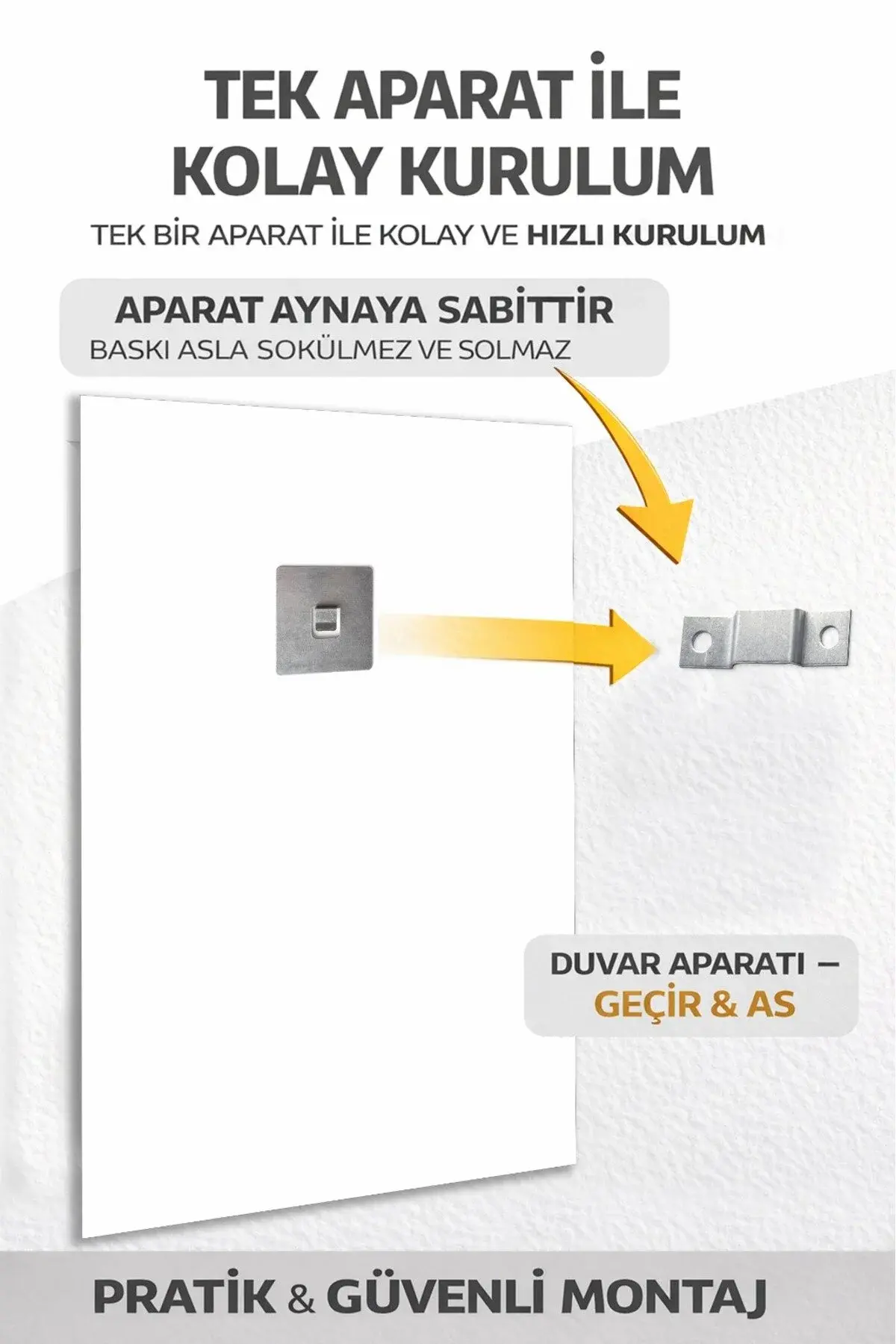 TEK APARAT İLE KOLAY KURULUM

TEK BİR APARAT İLE KOLAY VE HIZLI KURULUM

APARAT AYNAYA SABİTTİR
BASKI ASLA SOKÜLMEZ VE SOLMAZ

DUVAR APARATI –
GEÇİR & AS

PRATİK & GÜVENLİ MONTAJ